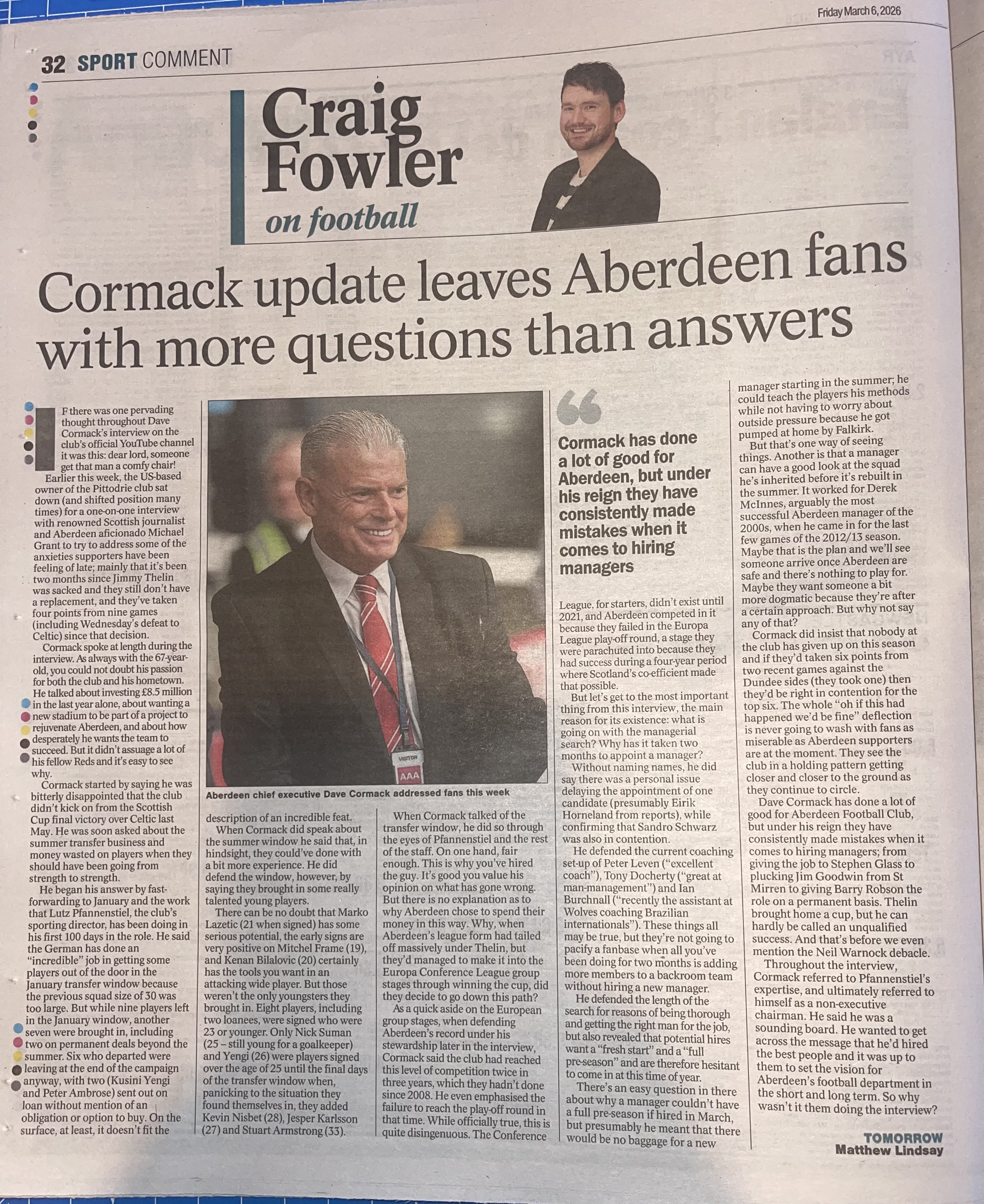 Friday March 6, 2026

32 SPORT COMMENT

Craig Fowler on football

Cormack update leaves Aberdeen fans with more questions than answers

IF there was one pervading thought throughout Dave Cormack's interview on the club's official YouTube channel it was this: dear lord, someone get that man a comfy chair!

Earlier this week, the US-based owner of the Pittodrie club sat down (and shifted position many times) for a one-on-one interview with renowned Scottish journalist and Aberdeen aficionado Michael Grant to try to address some of the anxieties supporters have been feeling of late; mainly that it's been two months since Jimmy Thelin was sacked and they still don't have a replacement, and they've taken four points from nine games (including Wednesday's defeat to Celtic) since that decision.

Cormack spoke at length during the interview. As always with the 67-year-old, you could not doubt his passion for both the club and his hometown. He talked about investing £8.5 million in the last year alone, about wanting a new stadium to be part of a project to rejuvenate Aberdeen, and about how desperately he wants the team to succeed. But it didn't assuage a lot of his fellow Reds and it's easy to see why.

Cormack started by saying he was bitterly disappointed that the club didn't kick on from the Scottish Cup final victory over Celtic last May. He was soon asked about the summer transfer business and money wasted on players when they should have been going from strength to strength.

He began his answer by fast-forwarding to January and the work that Lutz Pfannenstiel, the club's sporting director, has been doing in his first 100 days in the role. He said the German has done an "incredible" job in getting some players out of the door in the January transfer window because the previous squad size of 30 was too large. But while nine players left in the January window, another seven were brought in, including two on permanent deals beyond the summer. Six who departed were leaving at the end of the campaign anyway, with two (Kusini Yengi and Peter Ambrose) sent out on loan without mention of an obligation or option to buy. On the surface, at least, it doesn't fit the

Aberdeen chief executive Dave Cormack addressed fans this week

description of an incredible feat.

When Cormack did speak about the summer window he said that, in hindsight, they could've done with a bit more experience. He did defend the window, however, by saying they brought in some really talented young players.

There can be no doubt that Marko Lazetic (21 when signed) has some serious potential, the early signs are very positive on Mitchel Frame (19), and Kenan Bilalovic (20) certainly has the tools you want in an attacking wide player. But those weren't the only youngsters they brought in. Eight players, including two loanees, were signed who were 23 or younger. Only Nick Suman (25 – still young for a goalkeeper) and Yengi (26) were players signed over the age of 25 until the final days of the transfer window when, panicking to the situation they found themselves in, they added Kevin Nisbet (28), Jesper Karlsson (27) and Stuart Armstrong (33).

When Cormack talked of the transfer window, he did so through the eyes of Pfannenstiel and the rest of the staff. On one hand, fair enough. This is why you've hired the guy. It's good you value his opinion on what has gone wrong. But there is no explanation as to why Aberdeen chose to spend their money in this way. Why, when Aberdeen's league form had tailed off massively under Thelin, but they'd managed to make it into the Europa Conference League group stages through winning the cup, did they decide to go down this path?

As a quick aside on the European group stages, when defending Aberdeen's record under his stewardship later in the interview, Cormack said the club had reached this level of competition twice in three years, which they hadn't done since 2008. He even emphasised the failure to reach the play-off round in that time. While officially true, this is quite disingenuous. The Conference

Cormack has done a lot of good for Aberdeen, but under his reign they have consistently made mistakes when it comes to hiring managers

League, for starters, didn't exist until 2021, and Aberdeen competed in it because they failed in the Europa League play-off round, a stage they were parachuted into because they had success during a four-year period where Scotland's co-efficient made that possible.

But let's get to the most important thing from this interview, the main reason for its existence: what is going on with the managerial search? Why has it taken two months to appoint a manager?

Without naming names, he did say there was a personal issue delaying the appointment of one candidate (presumably Eirik Horneland from reports), while confirming that Sandro Schwarz was also in contention.

He defended the current coaching set-up of Peter Leven ("excellent coach"), Tony Docherty ("great at man-management") and Ian Burchnall ("recently the assistant at Wolves coaching Brazilian internationals"). These things all may be true, but they're not going to pacify a fanbase when all you've been doing for two months is adding more members to a backroom team without hiring a new manager.

He defended the length of the search for reasons of being thorough and getting the right man for the job, but also revealed that potential hires want a "fresh start" and a "full pre-season" and are therefore hesitant to come in at this time of year.

There's an easy question in there about why a manager couldn't have a full pre-season if hired in March, but presumably he meant that there would be no baggage for a new manager starting in the summer; he could teach the players his methods while not having to worry about outside pressure because he got pumped at home by Falkirk.

But that's one way of seeing things. Another is that a manager can have a good look at the squad he's inherited before it's rebuilt in the summer. It worked for Derek McInnes, arguably the most successful Aberdeen manager of the 2000s, when he came in for the last few games of the 2012/13 season. Maybe that is the plan and we'll see someone arrive once Aberdeen are safe and there's nothing to play for. Maybe they want someone a bit more dogmatic because they're after a certain approach. But why not say any of that?

Cormack did insist that nobody at the club has given up on this season and if they'd taken six points from two recent games against the Dundee sides (they took one) then they'd be right in contention for the top six. The whole "oh if this had happened we'd be fine" deflection is never going to wash with fans as miserable as Aberdeen supporters are at the moment. They see the club in a holding pattern getting closer and closer to the ground as they continue to circle.

Dave Cormack has done a lot of good for Aberdeen Football Club, but under his reign they have consistently made mistakes when it comes to hiring managers; from giving the job to Stephen Glass to plucking Jim Goodwin from St Mirren to giving Barry Robson the role on a permanent basis. Thelin brought home a cup, but he can hardly be called an unqualified success. And that's before we even mention the Neil Warnock debacle.

Throughout the interview, Cormack referred to Pfannenstiel's expertise, and ultimately referred to himself as a non-executive chairman. He said he was a sounding board. He wanted to get across the message that he'd hired the best people and it was up to them to set the vision for Aberdeen's football department in the short and long term. So why wasn't it them doing the interview?

TOMORROW
Matthew Lindsay